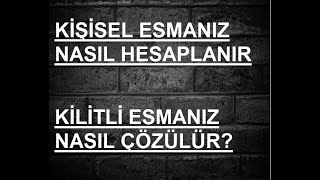 KİŞİSEL ESMANIZ NASIL HESAPLANIR

KİLİTLİ ESMANIZ NASIL ÇÖZÜLÜR?